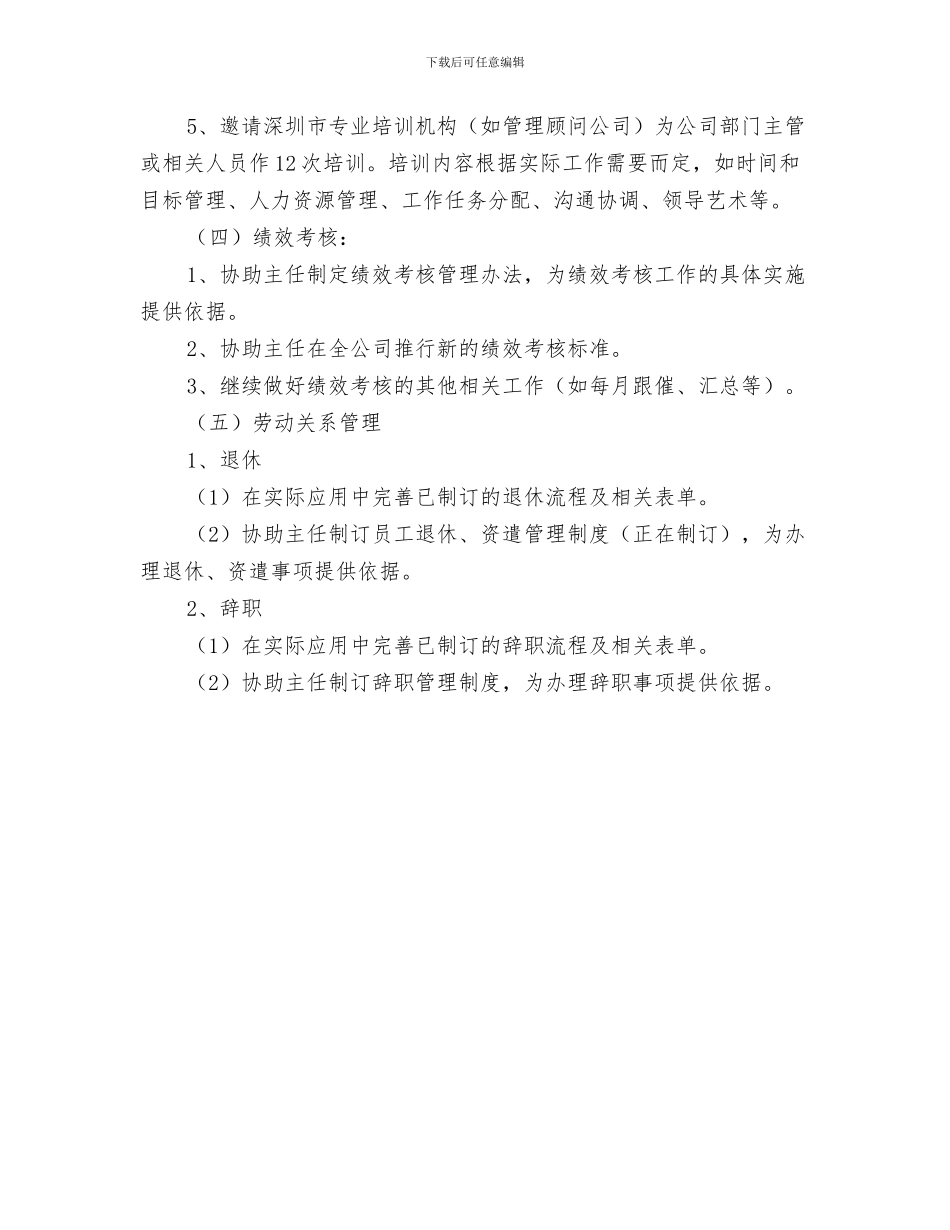 下载后可任意编辑

5、邀请深圳市专业培训机构（如管理顾问公司）为公司部门主管或相关人员作12次培训。培训内容根据实际工作需要而定，如时间和目标管理、人力资源管理、工作任务分配、沟通协调、领导艺术等。

（四）绩效考核：

1、协助主任制定绩效考核管理办法，为绩效考核工作的具体实施提供依据。

2、协助主任在全公司推行新的绩效考核标准。

3、继续做好绩效考核的其他相关工作（如每月跟催、汇总等）。

（五）劳动关系管理

1、退休

（1）在实际应用中完善已制订的退休流程及相关表单。

（2）协助主任制订员工退休、资遣管理制度（正在制订），为办理退休、资遣事项提供依据。

2、辞职

（1）在实际应用中完善已制订的辞职流程及相关表单。

（2）协助主任制订辞职管理制度，为办理辞职事项提供依据。